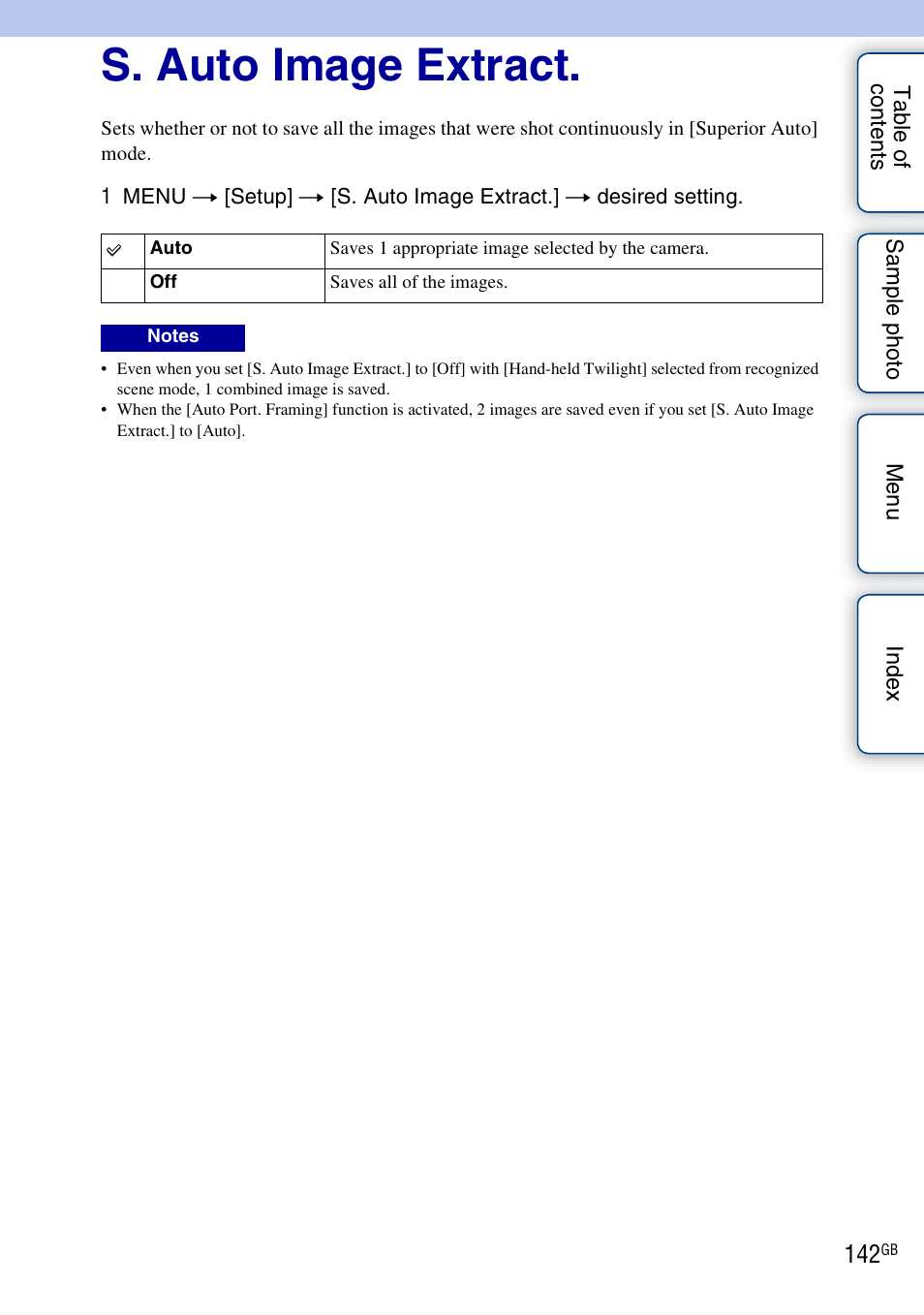 S. Auto Image Extract.

Sets whether or not to save all the images that were shot continuously in [Superior Auto] mode.

1 MENU → [Setup] → [S. Auto Image Extract.] → desired setting.

| ✓ | Auto | Saves 1 appropriate image selected by the camera. |
|---|---|---|
| | Off | Saves all of the images. |

Notes

• Even when you set [S. Auto Image Extract.] to [Off] with [Hand-held Twilight] selected from recognized scene mode, 1 combined image is saved.
• When the [Auto Port. Framing] function is activated, 2 images are saved even if you set [S. Auto Image Extract.] to [Auto].

Table of contents

Sample photo

Menu

Index

142GB